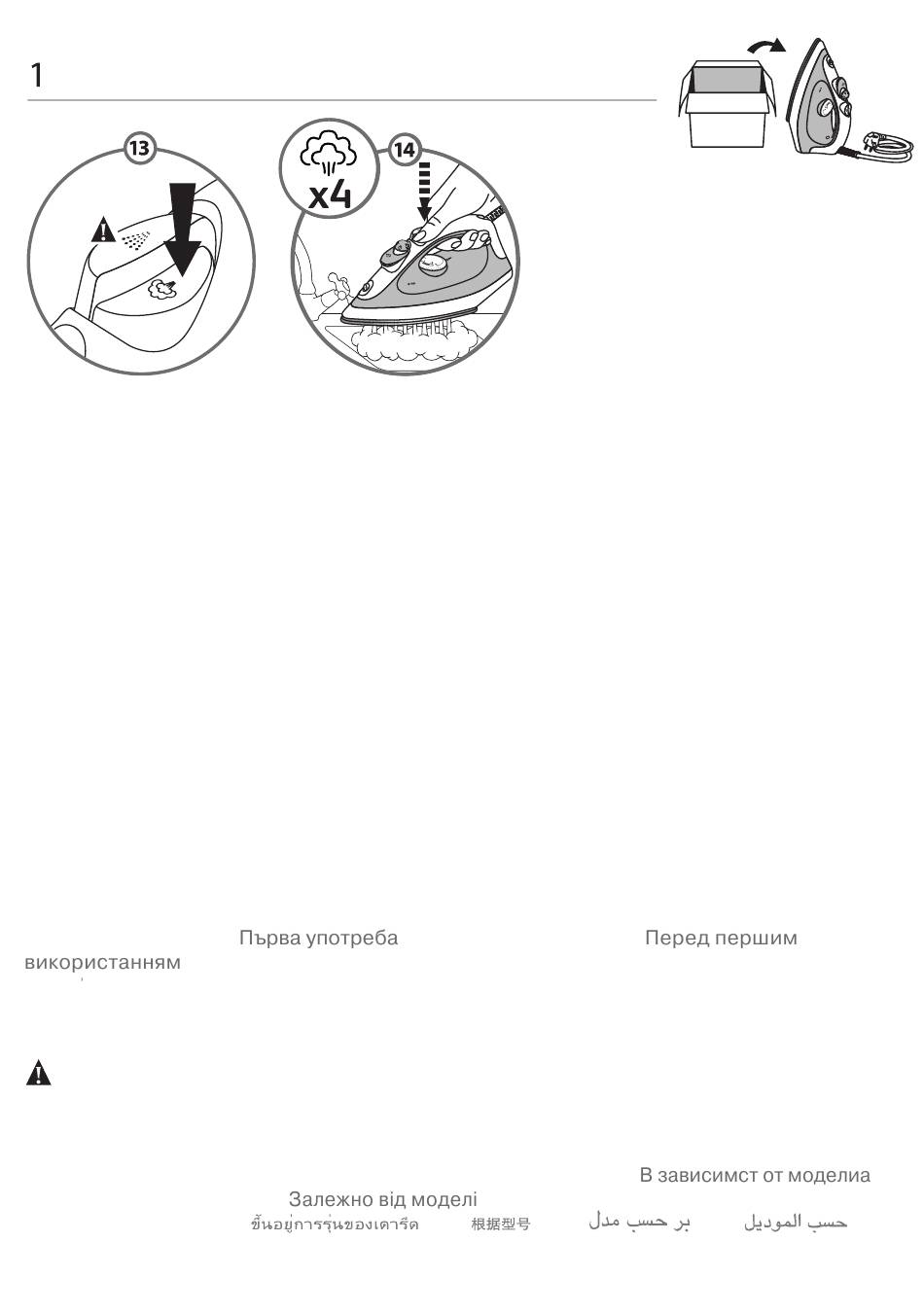 1

13

x4

14

Първа употреба

Перед першим використанням

В зависимст от моделиа

Залежно від моделі

ขึ้นอยู่การรุ่นของเตารีด

根据型号

بر حسب مدل

حسب الموديل